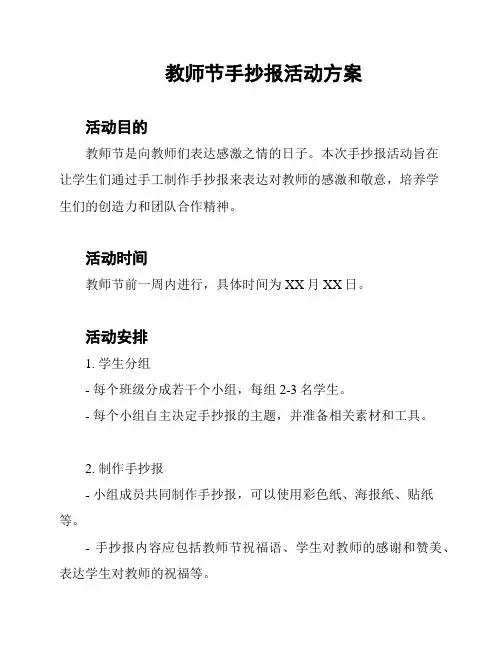 教师节手抄报活动方案

活动目的

教师节是向教师们表达感激之情的日子。本次手抄报活动旨在让学生们通过手工制作手抄报来表达对教师的感激和敬意，培养学生们的创造力和团队合作精神。

活动时间

教师节前一周内进行，具体时间为 XX 月 XX 日。

活动安排

1. 学生分组

- 每个班级分成若干个小组，每组 2-3 名学生。

- 每个小组自主决定手抄报的主题，并准备相关素材和工具。

2. 制作手抄报

- 小组成员共同制作手抄报，可以使用彩色纸、海报纸、贴纸等。

- 手抄报内容应包括教师节祝福语、学生对教师的感谢和赞美、表达学生对教师的祝福等。